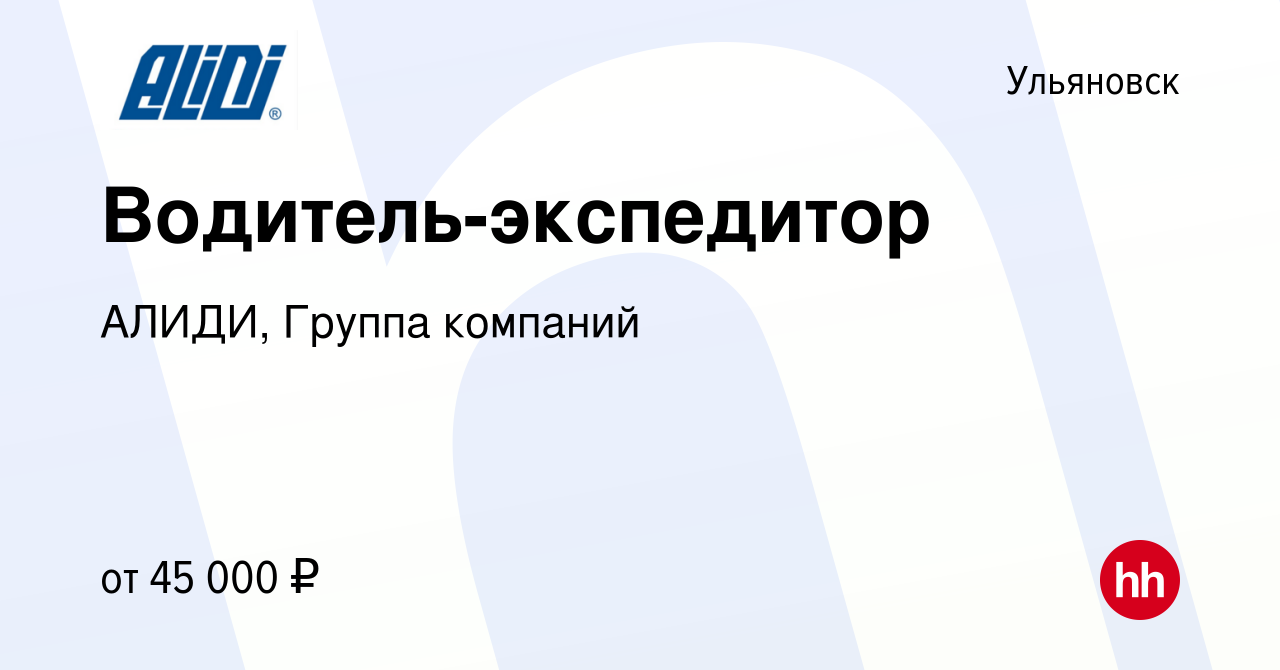 ALIDI®

Ульяновск

Водитель-экспедитор

АЛИДИ, Группа компаний

от 45 000 ₽

hh